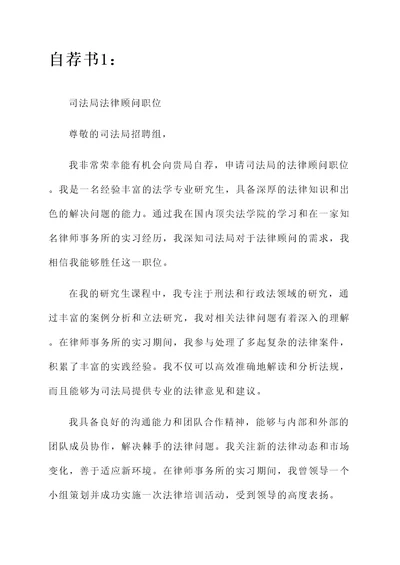 自荐书1：

司法局法律顾问职位

尊敬的司法局招聘组，

我非常荣幸能有机会向贵局自荐，申请司法局的法律顾问职位。我是一名经验丰富的法学专业研究生，具备深厚的法律知识和出色的解决问题的能力。通过我在国内顶尖法学院的学习和在一家知名律师事务所的实习经历，我深知司法局对于法律顾问的需求，我相信我能够胜任这一职位。

在我的研究生课程中，我专注于刑法和行政法领域的研究，通过丰富的案例分析和立法研究，我对相关法律问题有着深入的理解。在律师事务所的实习期间，我参与处理了多起复杂的法律案件，积累了丰富的实践经验。我不仅可以高效准确地解读和分析法规，而且能够为司法局提供专业的法律意见和建议。

我具备良好的沟通能力和团队合作精神，能够与内部和外部的团队成员协作，解决棘手的法律问题。我关注新的法律动态和市场变化，善于适应新环境。在律师事务所的实习期间，我曾领导一个小组策划并成功实施一次法律培训活动，受到领导的高度表扬。